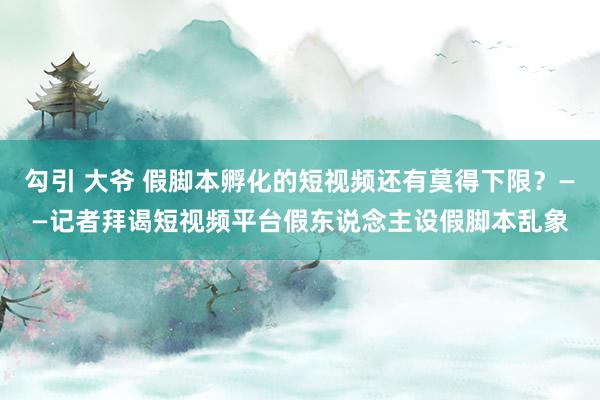 勾引 大爷 假脚本孵化的短视频还有莫得下限？——记者拜谒短视频平台假东说念主设假脚本乱象